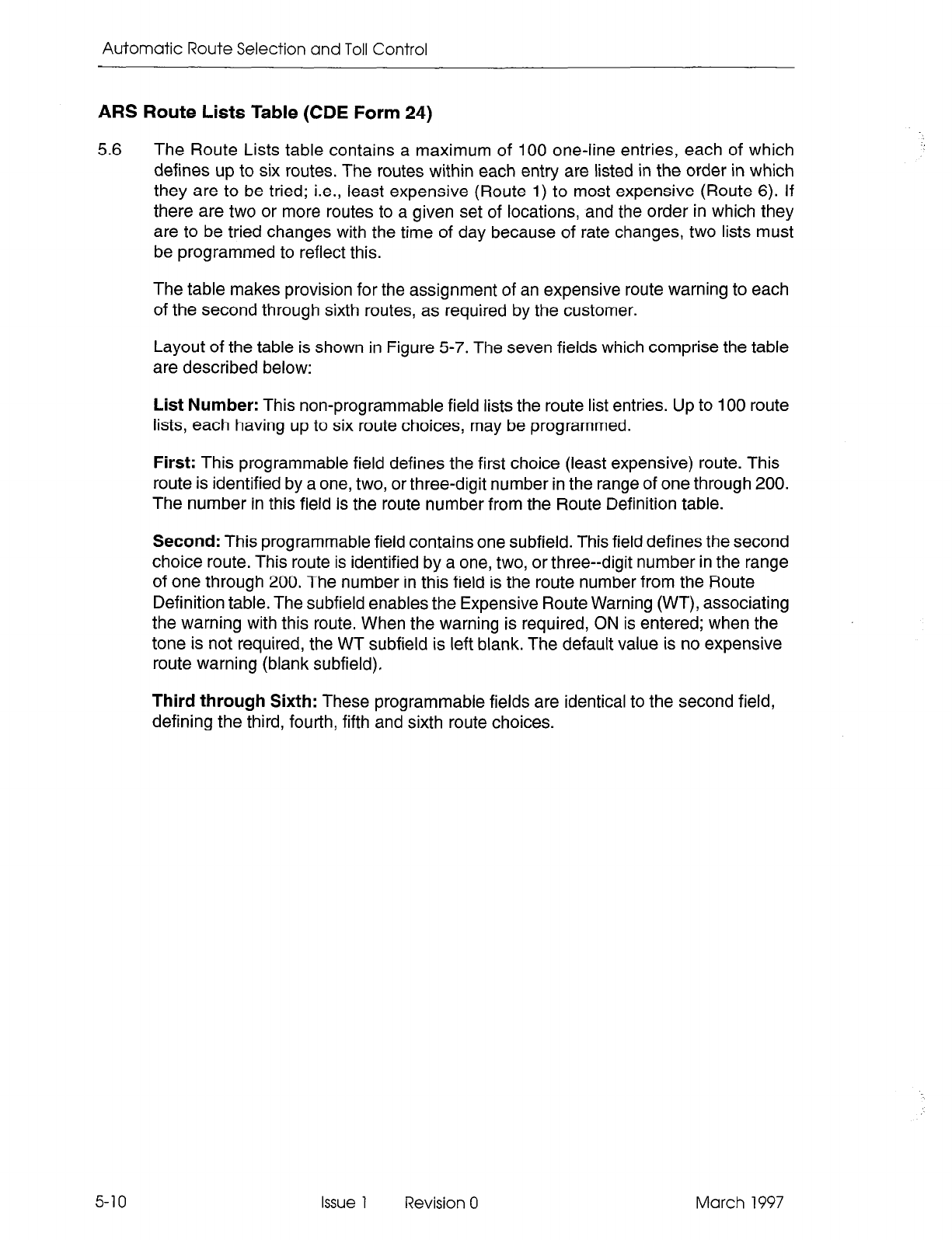 Automatic Route Selection and Toll Control

ARS Route Lists Table (CDE Form 24)

5.6 The Route Lists table contains a maximum of 100 one-line entries, each of which defines up to six routes. The routes within each entry are listed in the order in which they are to be tried; i.e., least expensive (Route 1) to most expensive (Route 6). If there are two or more routes to a given set of locations, and the order in which they are to be tried changes with the time of day because of rate changes, two lists must be programmed to reflect this.

The table makes provision for the assignment of an expensive route warning to each of the second through sixth routes, as required by the customer.

Layout of the table is shown in Figure 5-7. The seven fields which comprise the table are described below:

List Number: This non-programmable field lists the route list entries. Up to 100 route lists, each having up to six route choices, may be programmed.

First: This programmable field defines the first choice (least expensive) route. This route is identified by a one, two, or three-digit number in the range of one through 200. The number in this field is the route number from the Route Definition table.

Second: This programmable field contains one subfield. This field defines the second choice route. This route is identified by a one, two, or three--digit number in the range of one through 200. The number in this field is the route number from the Route Definition table. The subfield enables the Expensive Route Warning (WT), associating the warning with this route. When the warning is required, ON is entered; when the tone is not required, the WT subfield is left blank. The default value is no expensive route warning (blank subfield).

Third through Sixth: These programmable fields are identical to the second field, defining the third, fourth, fifth and sixth route choices.

5-10 Issue 1 Revision 0 March 1997